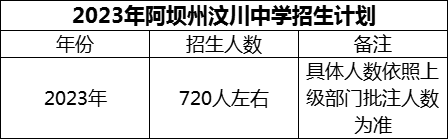 2023年阿坝州汶川中学招生计划

| 年份 | 招生人数 | 备注 |
|---|---|---|
| 2023年 | 720人左右 | 具体人数依照上级部门批注人数为准 |